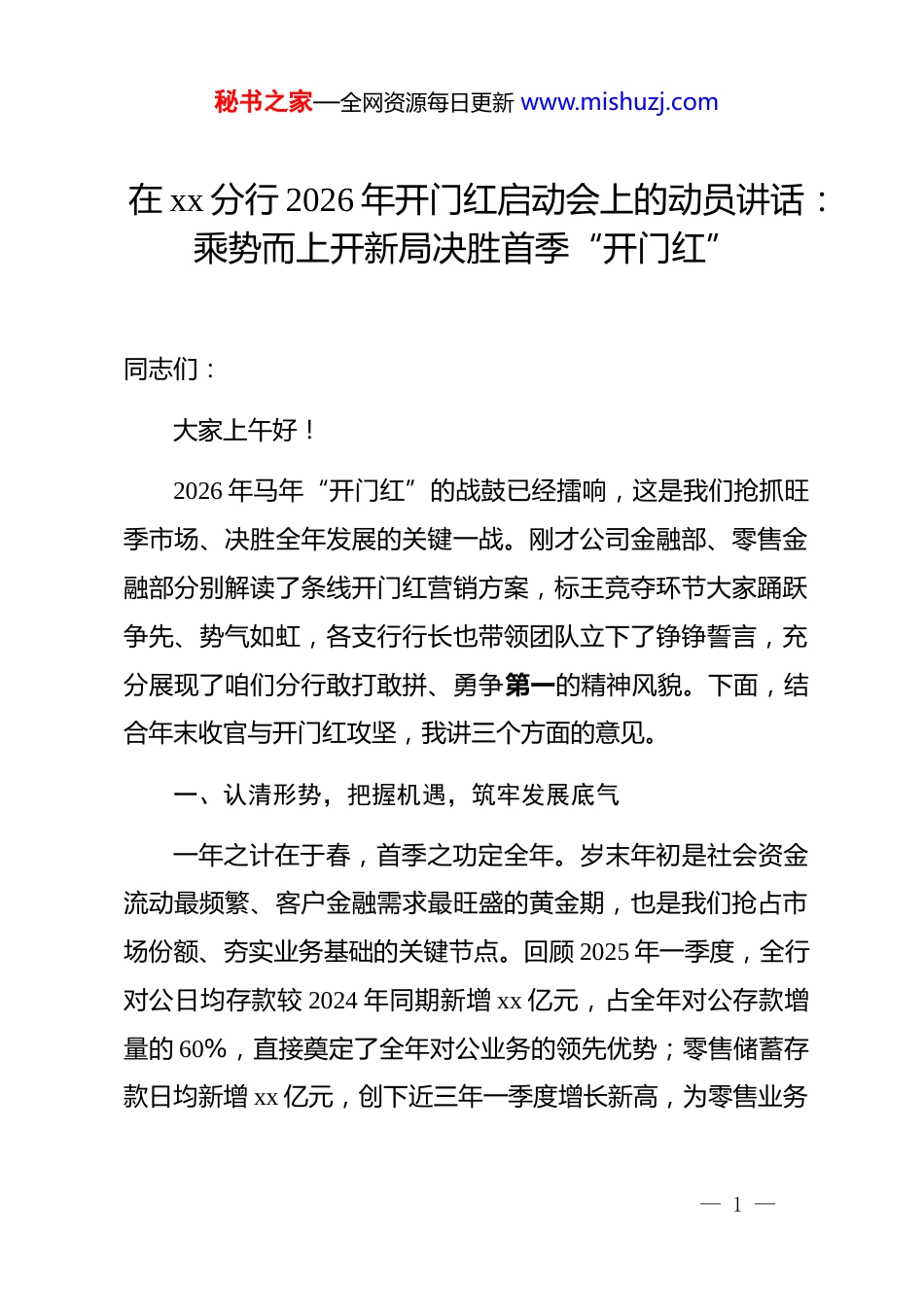 秘书之家—全网资源每日更新 www.mishuzj.com

在 xx 分行 2026 年开门红启动会上的动员讲话：乘势而上开新局决胜首季“开门红”

同志们：

大家上午好！

2026 年马年“开门红”的战鼓已经擂响，这是我们抢抓旺季市场、决胜全年发展的关键一战。刚才公司金融部、零售金融部分别解读了条线开门红营销方案，标王竞夺环节大家踊跃争先、势气如虹，各支行行长也带领团队立下了铮铮誓言，充分展现了咱们分行敢打敢拼、勇争第一的精神风貌。下面，结合年末收官与开门红攻坚，我讲三个方面的意见。

一、认清形势，把握机遇，筑牢发展底气

一年之计在于春，首季之功定全年。岁末年初是社会资金流动最频繁、客户金融需求最旺盛的黄金期，也是我们抢占市场份额、夯实业务基础的关键节点。回顾 2025 年一季度，全行对公日均存款较 2024 年同期新增 xx 亿元，占全年对公存款增量的 60%，直接奠定了全年对公业务的领先优势；零售储蓄存款日均新增 xx 亿元，创下近三年一季度增长新高，为零售业务

— 1 —